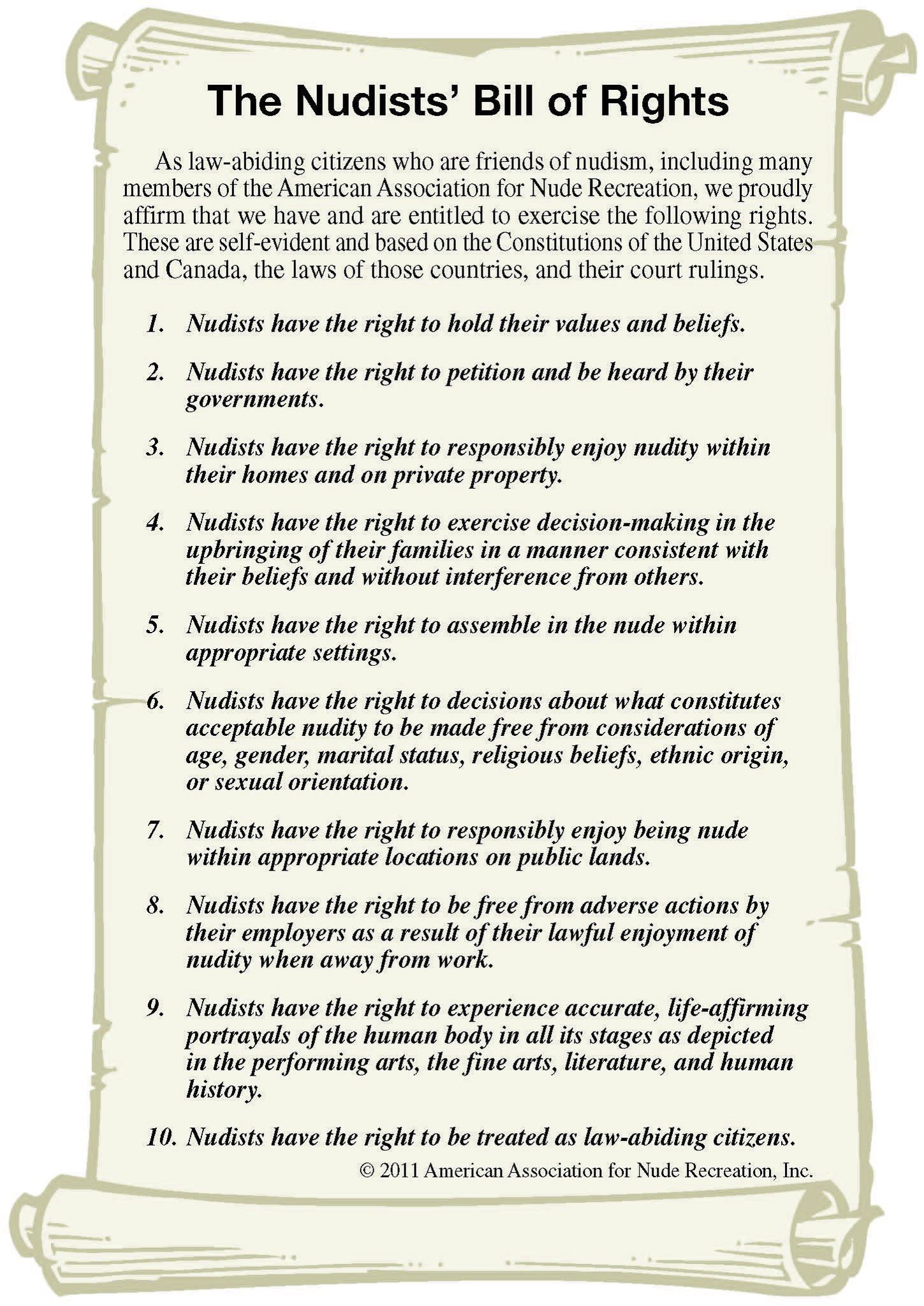 The Nudists' Bill of Rights

As law-abiding citizens who are friends of nudism, including many members of the American Association for Nude Recreation, we proudly affirm that we have and are entitled to exercise the following rights. These are self-evident and based on the Constitutions of the United States and Canada, the laws of those countries, and their court rulings.

1. Nudists have the right to hold their values and beliefs.

2. Nudists have the right to petition and be heard by their governments.

3. Nudists have the right to responsibly enjoy nudity within their homes and on private property.

4. Nudists have the right to exercise decision-making in the upbringing of their families in a manner consistent with their beliefs and without interference from others.

5. Nudists have the right to assemble in the nude within appropriate settings.

6. Nudists have the right to decisions about what constitutes acceptable nudity to be made free from considerations of age, gender, marital status, religious beliefs, ethnic origin, or sexual orientation.

7. Nudists have the right to responsibly enjoy being nude within appropriate locations on public lands.

8. Nudists have the right to be free from adverse actions by their employers as a result of their lawful enjoyment of nudity when away from work.

9. Nudists have the right to experience accurate, life-affirming portrayals of the human body in all its stages as depicted in the performing arts, the fine arts, literature, and human history.

10. Nudists have the right to be treated as law-abiding citizens.

© 2011 American Association for Nude Recreation, Inc.